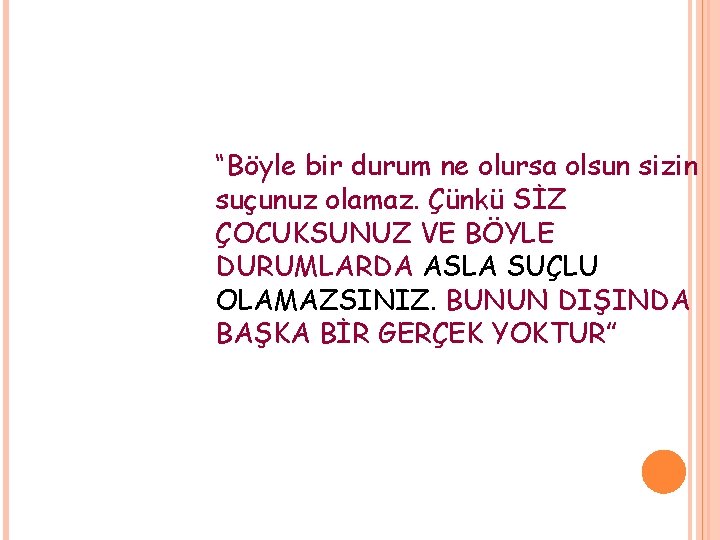 “Böyle bir durum ne olursa olsun sizin suçunuz olamaz. Çünkü SİZ ÇOCUKSUNUZ VE BÖYLE DURUMLARDA ASLA SUÇLU OLAMAZSINIZ. BUNUN DIŞINDA BAŞKA BİR GERÇEK YOKTUR”